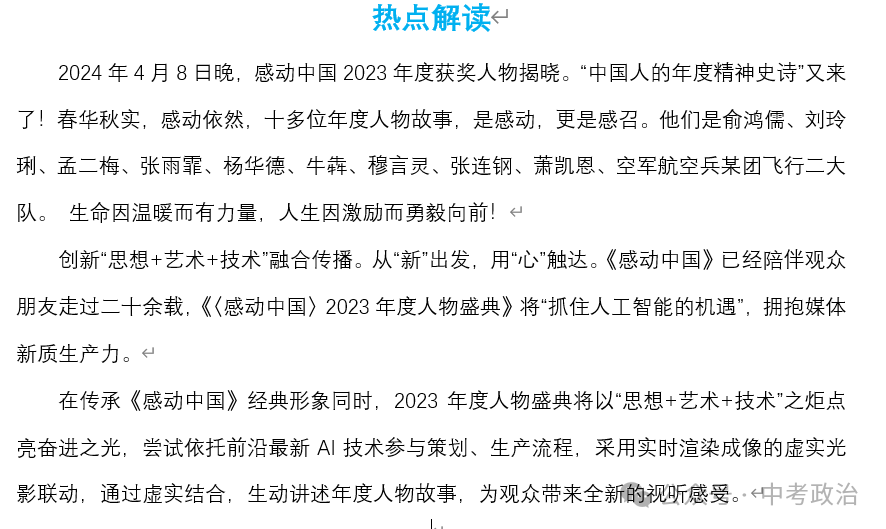 热点解读

2024 年 4 月 8 日晚，感动中国 2023 年度获奖人物揭晓。“中国人的年度精神史诗”又来了！春华秋实，感动依然，十多位年度人物故事，是感动，更是感召。他们是俞鸿儒、刘玲琍、孟二梅、张雨霏、杨华德、牛犇、穆言灵、张连钢、萧凯恩、空军航空兵某团飞行二大队。 生命因温暖而有力量，人生因激励而勇毅向前！

创新“思想+艺术+技术”融合传播。从“新”出发，用“心”触达。《感动中国》已经陪伴观众朋友走过二十余载，《〈感动中国〉2023 年度人物盛典》将“抓住人工智能的机遇”，拥抱媒体新质生产力。

在传承《感动中国》经典形象同时，2023 年度人物盛典将以“思想+艺术+技术”之炬点亮奋进之光，尝试依托前沿最新 AI 技术参与策划、生产流程，采用实时渲染成像的虚实光影联动，通过虚实结合，生动讲述年度人物故事，为观众带来全新的视听感受。

中考政治